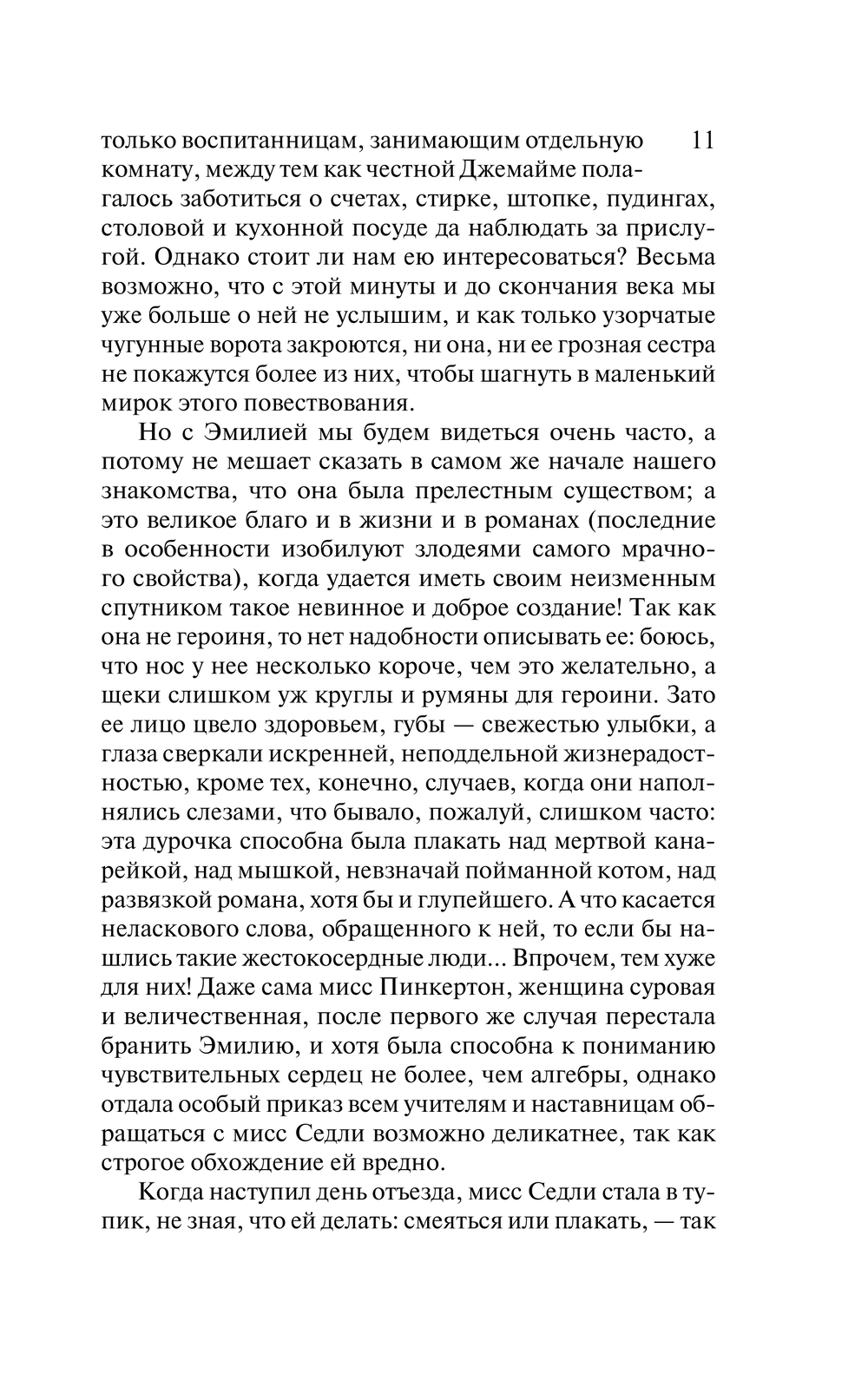 11

только воспитанницам, занимающим отдельную комнату, между тем как честной Джемайме полагалось заботиться о счетах, стирке, штопке, пудингах, столовой и кухонной посуде да наблюдать за прислугой. Однако стоит ли нам ею интересоваться? Весьма возможно, что с этой минуты и до скончания века мы уже больше о ней не услышим, и как только узорчатые чугунные ворота закроются, ни она, ни ее грозная сестра не покажутся более из них, чтобы шагнуть в маленький мирок этого повествования.

Но с Эмилией мы будем видеться очень часто, а потому не мешает сказать в самом же начале нашего знакомства, что она была прелестным существом; а это великое благо и в жизни и в романах (последние в особенности изобилуют злодеями самого мрачного свойства), когда удается иметь своим неизменным спутником такое невинное и доброе создание! Так как она не героиня, то нет надобности описывать ее: боюсь, что нос у нее несколько короче, чем это желательно, а щеки слишком уж круглы и румяны для героини. Зато ее лицо цвело здоровьем, губы — свежестью улыбки, а глаза сверкали искренней, неподдельной жизнерадостностью, кроме тех, конечно, случаев, когда они наполнялись слезами, что бывало, пожалуй, слишком часто: эта дурочка способна была плакать над мертвой канарейкой, над мышкой, невзначай пойманной котом, над развязкой романа, хотя бы и глупейшего. А что касается неласкового слова, обращенного к ней, то если бы нашлись такие жестокосердные люди... Впрочем, тем хуже для них! Даже сама мисс Пинкертон, женщина суровая и величественная, после первого же случая перестала бранить Эмилию, и хотя была способна к пониманию чувствительных сердец не более, чем алгебры, однако отдала особый приказ всем учителям и наставницам обращаться с мисс Седли возможно деликатнее, так как строгое обхождение ей вредно.

Когда наступил день отъезда, мисс Седли стала в тупик, не зная, что ей делать: смеяться или плакать, — так